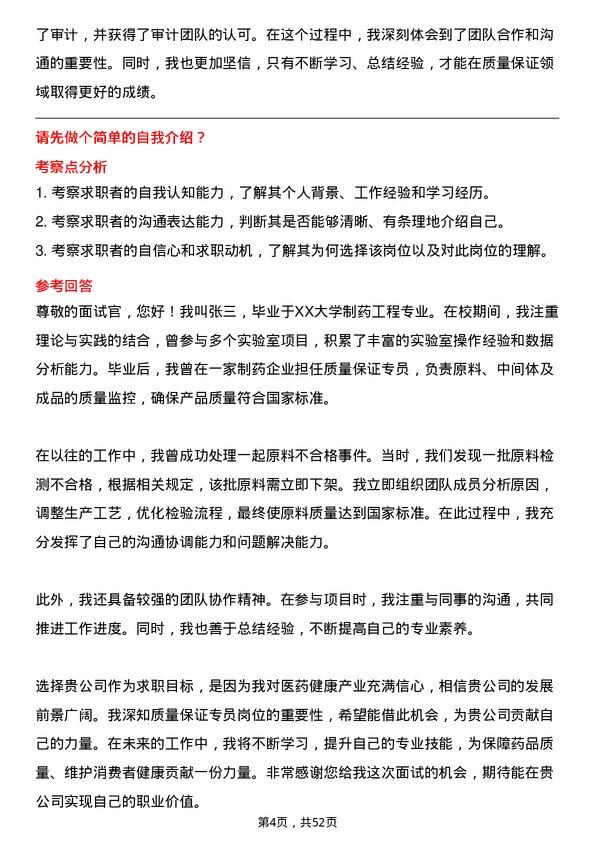 了审计，并获得了审计团队的认可。在这个过程中，我深刻体会到了团队合作和沟通的重要性。同时，我也更加坚信，只有不断学习、总结经验，才能在质量保证领域取得更好的成绩。

请先做个简单的自我介绍？

考察点分析

1. 考察求职者的自我认知能力，了解其个人背景、工作经验和学习经历。

2. 考察求职者的沟通表达能力，判断其是否能够清晰、有条理地介绍自己。

3. 考察求职者的自信心和求职动机，了解其为何选择该岗位以及对此岗位的理解。

参考回答

尊敬的面试官，您好！我叫张三，毕业于XX大学制药工程专业。在校期间，我注重理论与实践的结合，曾参与多个实验室项目，积累了丰富的实验室操作经验和数据分析能力。毕业后，我曾在一家制药企业担任质量保证专员，负责原料、中间体及成品的质量监控，确保产品质量符合国家标准。

在以往的工作中，我曾成功处理一起原料不合格事件。当时，我们发现一批原料检测不合格，根据相关规定，该批原料需立即下架。我立即组织团队成员分析原因，调整生产工艺，优化检验流程，最终使原料质量达到国家标准。在此过程中，我充分发挥了自己的沟通协调能力和问题解决能力。

此外，我还具备较强的团队协作精神。在参与项目时，我注重与同事的沟通，共同推进工作进度。同时，我也善于总结经验，不断提高自己的专业素养。

选择贵公司作为求职目标，是因为我对医药健康产业充满信心，相信贵公司的发展前景广阔。我深知质量保证专员岗位的重要性，希望能借此机会，为贵公司贡献自己的力量。在未来的工作中，我将不断学习，提升自己的专业技能，为保障药品质量、维护消费者健康贡献一份力量。非常感谢您给我这次面试的机会，期待能在贵公司实现自己的职业价值。

第4页，共52页